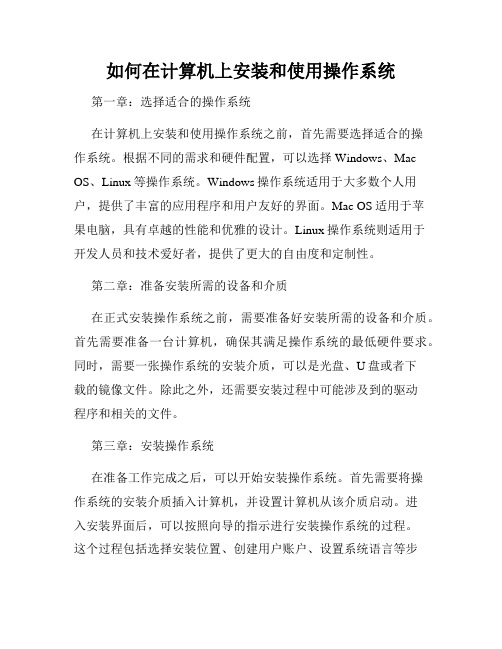 如何在计算机上安装和使用操作系统

第一章：选择适合的操作系统

在计算机上安装和使用操作系统之前，首先需要选择适合的操作系统。根据不同的需求和硬件配置，可以选择 Windows、Mac OS、Linux 等操作系统。Windows 操作系统适用于大多数个人用户，提供了丰富的应用程序和用户友好的界面。Mac OS 适用于苹果电脑，具有卓越的性能和优雅的设计。Linux 操作系统则适用于开发人员和技术爱好者，提供了更大的自由度和定制性。

第二章：准备安装所需的设备和介质

在正式安装操作系统之前，需要准备好安装所需的设备和介质。首先需要准备一台计算机，确保其满足操作系统的最低硬件要求。同时，需要一张操作系统的安装介质，可以是光盘、U 盘或者下载的镜像文件。除此之外，还需要安装过程中可能涉及到的驱动程序和相关的文件。

第三章：安装操作系统

在准备工作完成之后，可以开始安装操作系统。首先需要将操作系统的安装介质插入计算机，并设置计算机从该介质启动。进入安装界面后，可以按照向导的指示进行安装操作系统的过程。这个过程包括选择安装位置、创建用户账户、设置系统语言等步